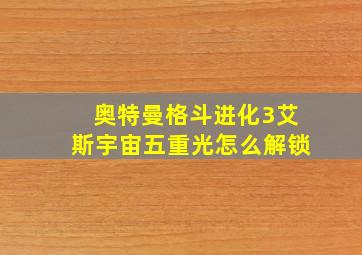 奥特曼格斗进化3艾斯宇宙五重光怎么解锁